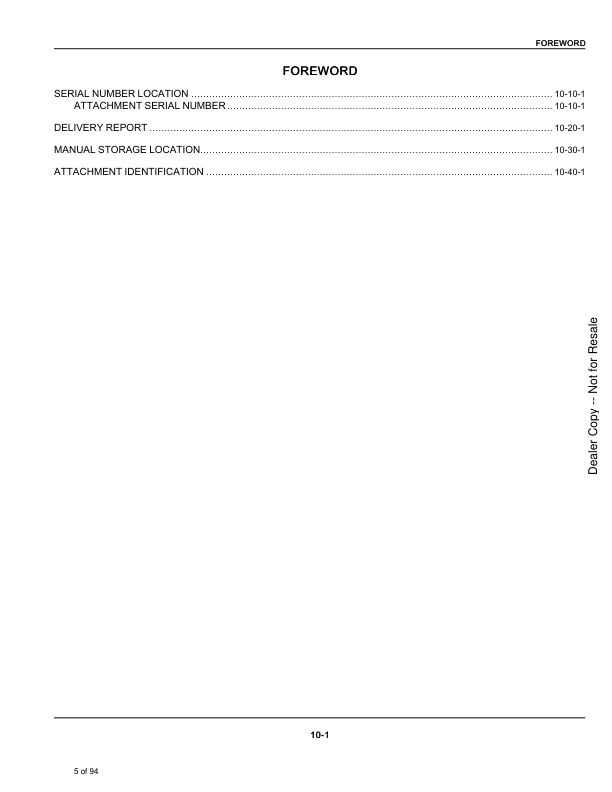 FOREWORD

FOREWORD

SERIAL NUMBER LOCATION 10-10-1
ATTACHMENT SERIAL NUMBER 10-10-1

DELIVERY REPORT 10-20-1

MANUAL STORAGE LOCATION 10-30-1

ATTACHMENT IDENTIFICATION 10-40-1

10-1

5 of 94

Dealer Copy -- Not for Resale